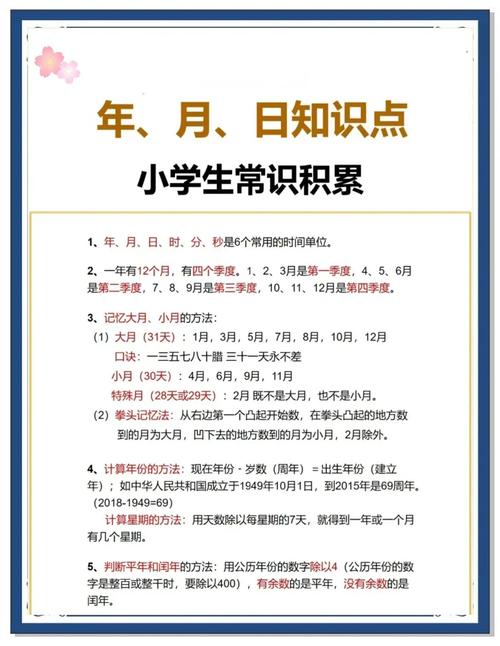 年、月、日知识点

小学生常识积累

1、年、月、日、时、分、秒是6个常用的时间单位。

2、一年有12个月，有四个季度。1、2、3月是第一季度，4、5、6月是第二季度，7、8、9月是第三季度，10、11、12月是第四季度。

3、记忆大月、小月的方法：
（1）大月（31天）：1月，3月，5月，7月，8月，10月，12月
口诀：一三五七八十腊 三十一天永不差
小月（30天）：4月，6月，9月，11月
特殊月（28天或29天）：2月 既不是大月，也不是小月。
（2）拳头记忆法：从右边第一个凸起开始数，在拳头凸起的地方数到的月为大月，凹下去的地方数到的月为小月，2月除外。

4、计算年份的方法：现在年份 - 岁数（周年）= 出生年份（建立年）；如中华人民共和国成立于1949年10月1日，到2015年是69周年。（2018-1949=69）
计算星期的方法：用天数除以每星期的7天，就得到一年或一个月有几个星期。

5、判断平年和闰年的方法：用公历年份的数字除以4（公历年份的数字是整百或整千时，要除以400），有余数的是平年，没有余数的是闰年。